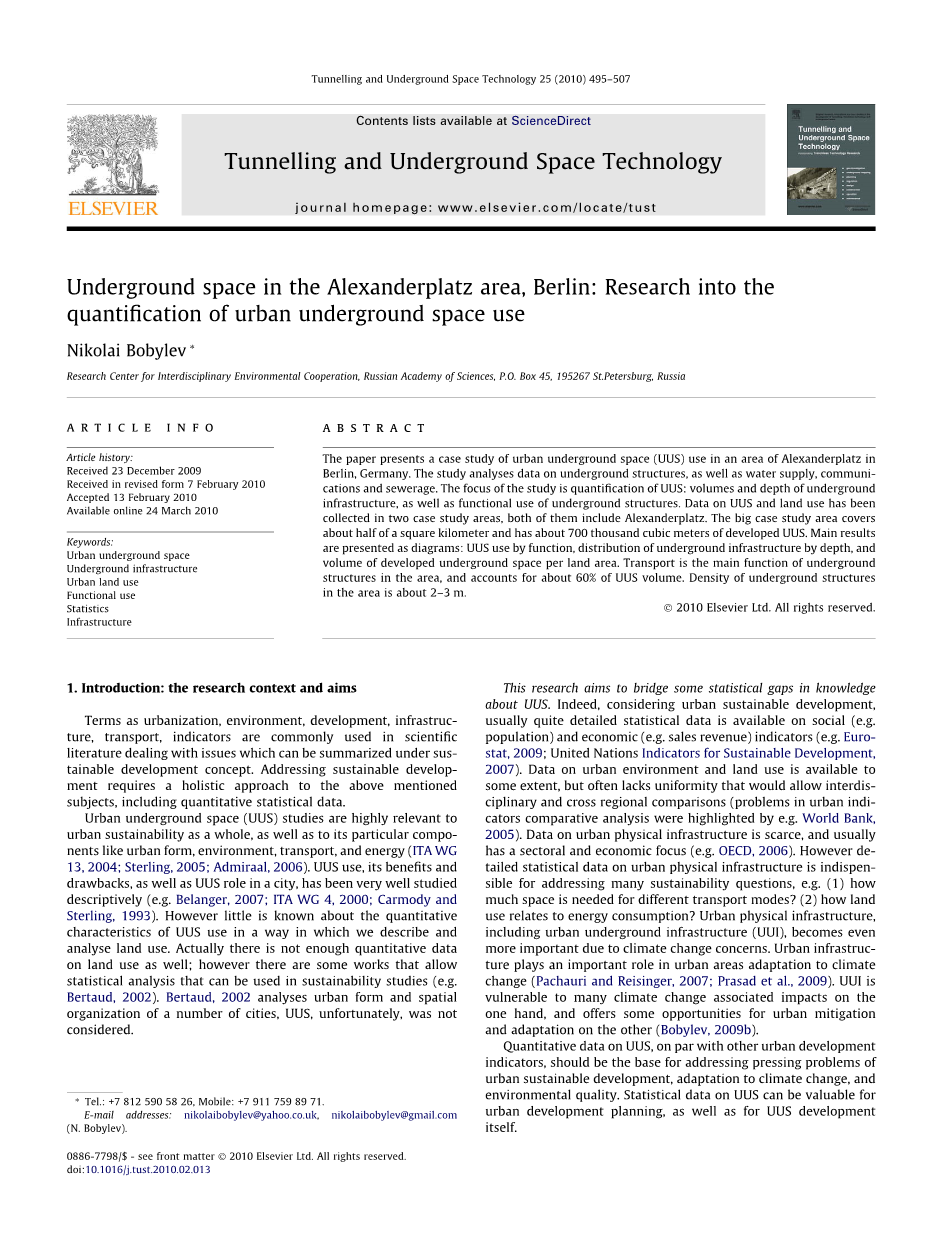 Tunnelling and Underground Space Technology 25 (2010) 495–507

Contents lists available at ScienceDirect

Tunnelling and Underground Space Technology

journal homepage: www.elsevier.com/locate/tust

ELSEVIER

Tunnelling and Underground Space Technology

Underground space in the Alexanderplatz area, Berlin: Research into the quantification of urban underground space use

Nikolai Bobylev *

Research Center for Interdisciplinary Environmental Cooperation, Russian Academy of Sciences, P.O. Box 45, 195267 St.Petersburg, Russia

ARTICLE INFO

Article history:
Received 23 December 2009
Received in revised form 7 February 2010
Accepted 13 February 2010
Available online 24 March 2010

Keywords:
Urban underground space
Underground infrastructure
Urban land use
Functional use
Statistics
Infrastructure

ABSTRACT

The paper presents a case study of urban underground space (UUS) use in an area of Alexanderplatz in Berlin, Germany. The study analyses data on underground structures, as well as water supply, communications and sewerage. The focus of the study is quantification of UUS: volumes and depth of underground infrastructure, as well as functional use of underground structures. Data on UUS and land use has been collected in two case study areas, both of them include Alexanderplatz. The big case study area covers about half of a square kilometer and has about 700 thousand cubic meters of developed UUS. Main results are presented as diagrams: UUS use by function, distribution of underground infrastructure by depth, and volume of developed underground space per land area. Transport is the main function of underground structures in the area, and accounts for about 60% of UUS volume. Density of underground structures in the area is about 2–3 m.

© 2010 Elsevier Ltd. All rights reserved.

1. Introduction: the research context and aims

Terms as urbanization, environment, development, infrastructure, transport, indicators are commonly used in scientific literature dealing with issues which can be summarized under sustainable development concept. Addressing sustainable development requires a holistic approach to the above mentioned subjects, including quantitative statistical data.

Urban underground space (UUS) studies are highly relevant to urban sustainability as a whole, as well as to its particular components like urban form, environment, transport, and energy (ITA WG 13, 2004; Sterling, 2005; Admiraal, 2006). UUS use, its benefits and drawbacks, as well as UUS role in a city, has been very well studied descriptively (e.g. Belanger, 2007; ITA WG 4, 2000; Carmody and Sterling, 1993). However little is known about the quantitative characteristics of UUS use in a way in which we describe and analyse land use. Actually there is not enough quantitative data on land use as well; however there are some works that allow statistical analysis that can be used in sustainability studies (e.g. Bertaud, 2002). Bertaud, 2002 analyses urban form and spatial organization of a number of cities, UUS, unfortunately, was not considered.

* Tel.: +7 812 590 58 26, Mobile: +7 911 759 89 71.
E-mail addresses: nikolaibobylev@yahoo.co.uk, nikolaibobylev@gmail.com (N. Bobylev).

0886-7798/$ - see front matter © 2010 Elsevier Ltd. All rights reserved.
doi:10.1016/j.tust.2010.02.013

This research aims to bridge some statistical gaps in knowledge about UUS. Indeed, considering urban sustainable development, usually quite detailed statistical data is available on social (e.g. population) and economic (e.g. sales revenue) indicators (e.g. Eurostat, 2009; United Nations Indicators for Sustainable Development, 2007). Data on urban environment and land use is available to some extent, but often lacks uniformity that would allow interdisciplinary and cross regional comparisons (problems in urban indicators comparative analysis were highlighted by e.g. World Bank, 2005). Data on urban physical infrastructure is scarce, and usually has a sectoral and economic focus (e.g. OECD, 2006). However detailed statistical data on urban physical infrastructure is indispensible for addressing many sustainability questions, e.g. (1) how much space is needed for different transport modes? (2) how land use relates to energy consumption? Urban physical infrastructure, including urban underground infrastructure (UUI), becomes even more important due to climate change concerns. Urban infrastructure plays an important role in urban areas adaptation to climate change (Pachauri and Reisinger, 2007; Prasad et al., 2009). UUI is vulnerable to many climate change associated impacts on the one hand, and offers some opportunities for urban mitigation and adaptation on the other (Bobylev, 2009b).

Quantitative data on UUS, on par with other urban development indicators, should be the base for addressing pressing problems of urban sustainable development, adaptation to climate change, and environmental quality. Statistical data on UUS can be valuable for urban development planning, as well as for UUS development itself.